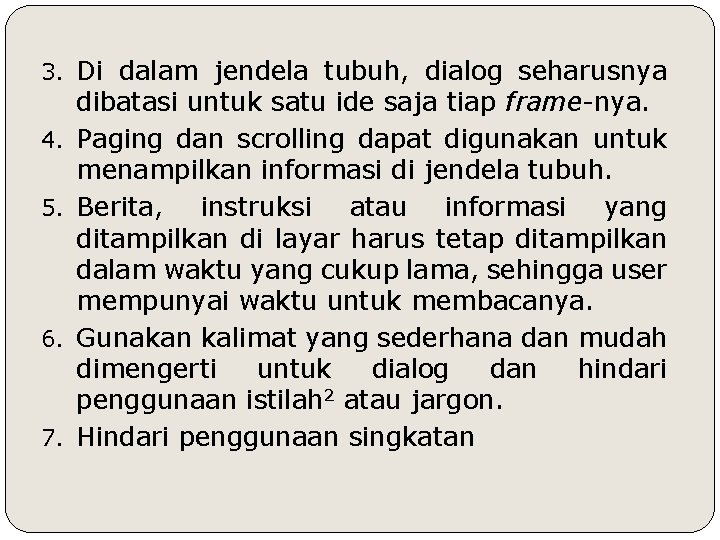 3. Di dalam jendela tubuh, dialog seharusnya dibatasi untuk satu ide saja tiap frame-nya.

4. Paging dan scrolling dapat digunakan untuk menampilkan informasi di jendela tubuh.

5. Berita, instruksi atau informasi yang ditampilkan di layar harus tetap ditampilkan dalam waktu yang cukup lama, sehingga user mempunyai waktu untuk membacanya.

6. Gunakan kalimat yang sederhana dan mudah dimengerti untuk dialog dan hindari penggunaan istilah$^{2}$ atau jargon.

7. Hindari penggunaan singkatan